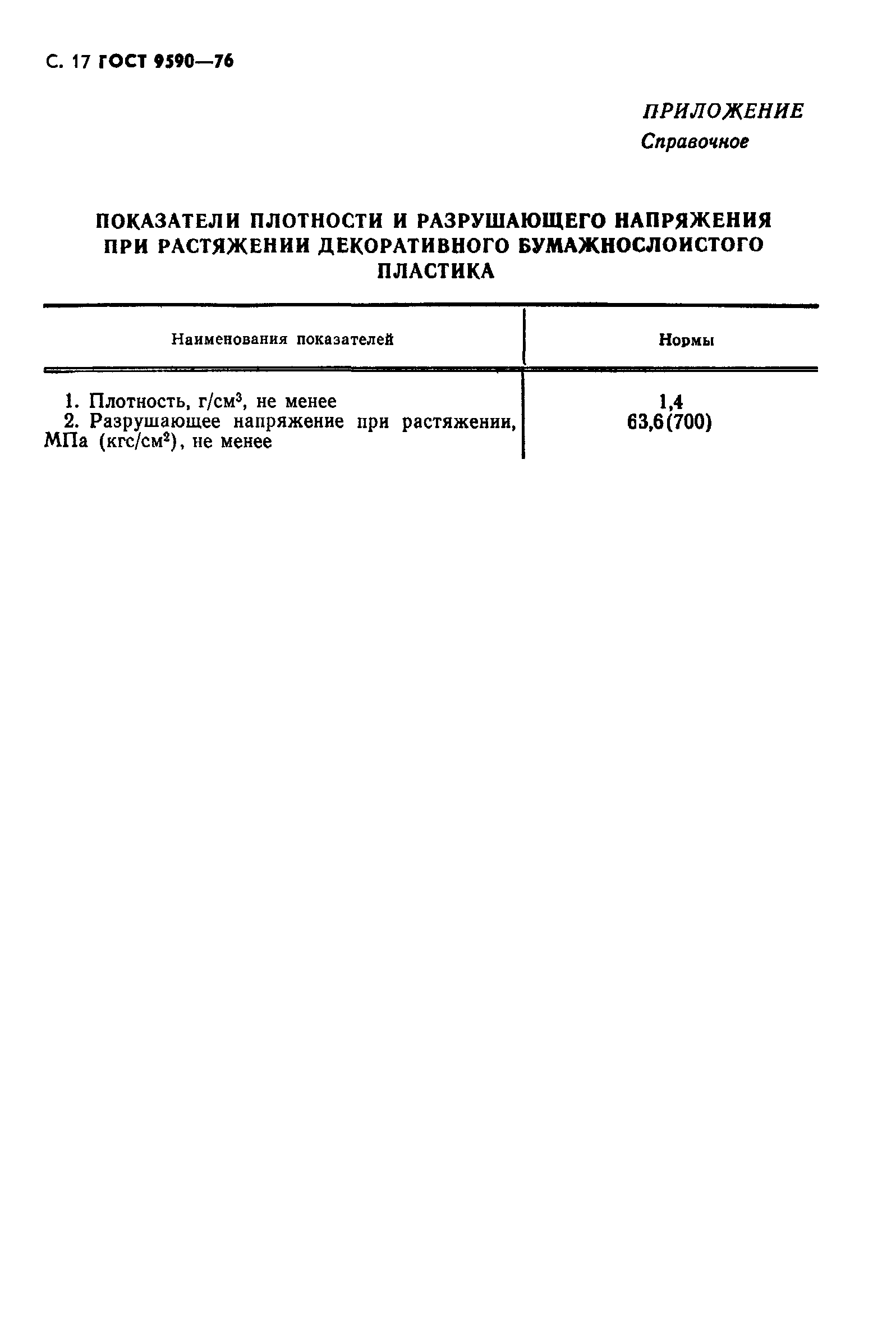 С. 17 ГОСТ 9590—76

ПРИЛОЖЕНИЕ
Справочное

ПОКАЗАТЕЛИ ПЛОТНОСТИ И РАЗРУШАЮЩЕГО НАПРЯЖЕНИЯ ПРИ РАСТЯЖЕНИИ ДЕКОРАТИВНОГО БУМАЖНОСЛОИСТОГО ПЛАСТИКА

| Наименования показателей | Нормы |
|---|---|
| 1. Плотность, г/см$^3$, не менее | 1,4 |
| 2. Разрушающее напряжение при растяжении, МПа (кгс/см$^2$), не менее | 63,6(700) |